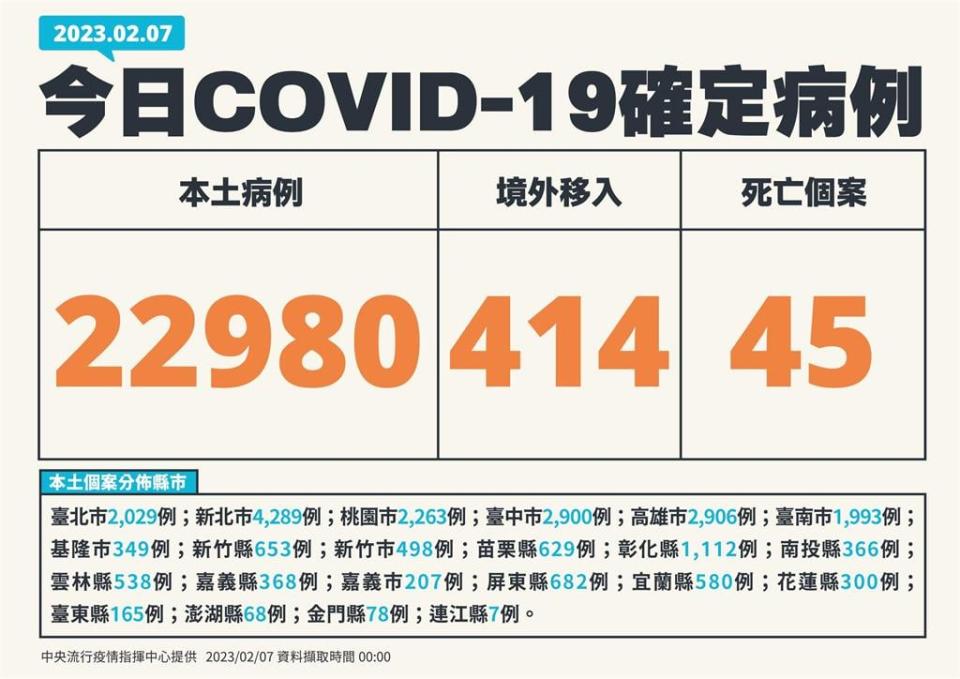 2023.02.07

今日COVID-19確定病例

| 本土病例 | 境外移入 | 死亡個案 |
|---|---|---|
| 22980 | 414 | 45 |

本土個案分佈縣市

臺北市2,029例；新北市4,289例；桃園市2,263例；臺中市2,900例；高雄市2,906例；臺南市1,993例；基隆市349例；新竹縣653例；新竹市498例；苗栗縣629例；彰化縣1,112例；南投縣366例；雲林縣538例；嘉義縣368例；嘉義市207例；屏東縣682例；宜蘭縣580例；花蓮縣300例；臺東縣165例；澎湖縣68例；金門縣78例；連江縣7例。

中央流行疫情指揮中心提供 2023/02/07 資料擷取時間 00:00